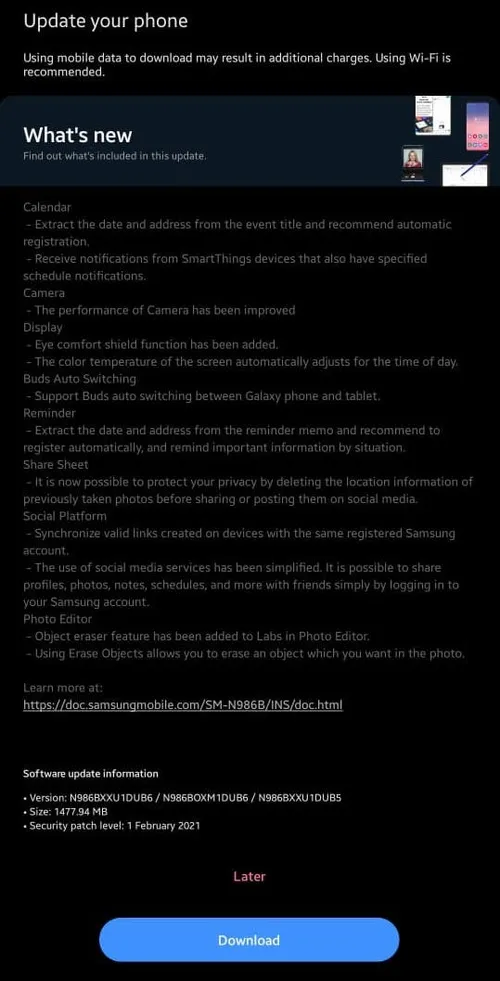 Update your phone

Using mobile data to download may result in additional charges. Using Wi-Fi is recommended.

What's new
Find out what's included in this update.

Calendar
- Extract the date and address from the event title and recommend automatic registration.
- Receive notifications from SmartThings devices that also have specified schedule notifications.
Camera
- The performance of Camera has been improved
Display
- Eye comfort shield function has been added.
- The color temperature of the screen automatically adjusts for the time of day.
Buds Auto Switching
- Support Buds auto switching between Galaxy phone and tablet.
Reminder
- Extract the date and address from the reminder memo and recommend to register automatically, and remind important information by situation.
Share Sheet
- It is now possible to protect your privacy by deleting the location information of previously taken photos before sharing or posting them on social media.
Social Platform
- Synchronize valid links created on devices with the same registered Samsung account.
- The use of social media services has been simplified. It is possible to share profiles, photos, notes, schedules, and more with friends simply by logging in to your Samsung account.
Photo Editor
- Object eraser feature has been added to Labs in Photo Editor.
- Using Erase Objects allows you to erase an object which you want in the photo.

Learn more at:
https://doc.samsungmobile.com/SM-N986B/INS/doc.html

Software update information

• Version: N986BXXU1DUB6 / N986BOXM1DUB6 / N986BXXU1DUB5
• Size: 1477.94 MB
• Security patch level: 1 February 2021

Later

Download